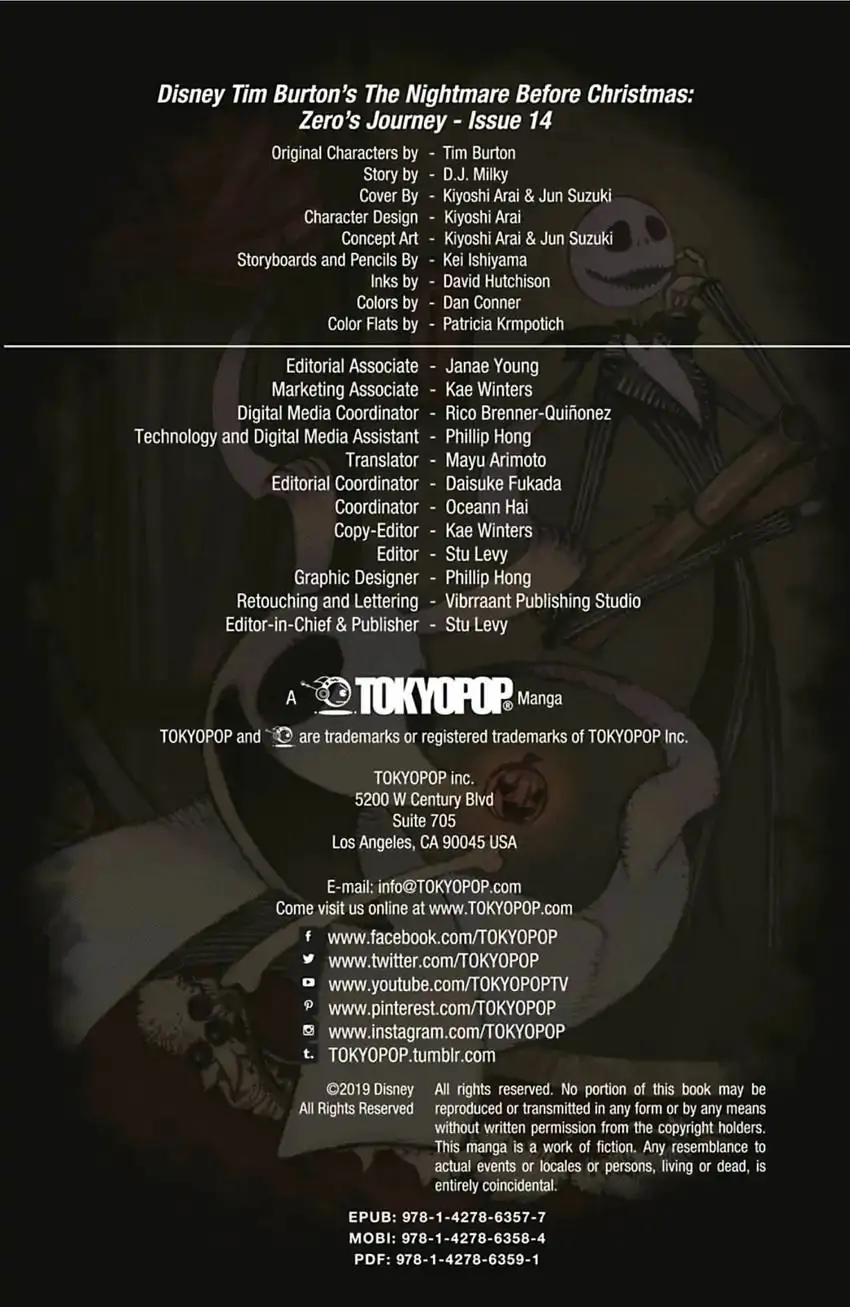 Disney Tim Burton's The Nightmare Before Christmas: Zero's Journey - Issue 14

Original Characters by - Tim Burton
Story by - D.J. Milky
Cover By - Kiyoshi Arai & Jun Suzuki
Character Design - Kiyoshi Arai
Concept Art - Kiyoshi Arai & Jun Suzuki
Storyboards and Pencils By - Kei Ishiyama
Inks by - David Hutchison
Colors by - Dan Conner
Color Flats by - Patricia Krmpotich

Editorial Associate - Janae Young
Marketing Associate - Kae Winters
Digital Media Coordinator - Rico Brenner-Quiñonez
Technology and Digital Media Assistant - Phillip Hong
Translator - Mayu Arimoto
Editorial Coordinator - Daisuke Fukada
Coordinator - Oceann Hai
Copy-Editor - Kae Winters
Editor - Stu Levy
Graphic Designer - Phillip Hong
Retouching and Lettering - Vibrraant Publishing Studio
Editor-in-Chief & Publisher - Stu Levy

A TOKYOPOP® Manga

TOKYOPOP and are trademarks or registered trademarks of TOKYOPOP Inc.

TOKYOPOP inc.
5200 W Century Blvd
Suite 705
Los Angeles, CA 90045 USA

E-mail: info@TOKYOPOP.com
Come visit us online at www.TOKYOPOP.com

www.facebook.com/TOKYOPOP
www.twitter.com/TOKYOPOP
www.youtube.com/TOKYOPOPTV
www.pinterest.com/TOKYOPOP
www.instagram.com/TOKYOPOP
TOKYOPOP.tumblr.com

©2019 Disney
All Rights Reserved

All rights reserved. No portion of this book may be reproduced or transmitted in any form or by any means without written permission from the copyright holders. This manga is a work of fiction. Any resemblance to actual events or locales or persons, living or dead, is entirely coincidental.

EPUB: 978-1-4278-6357-7
MOBI: 978-1-4278-6358-4
PDF: 978-1-4278-6359-1